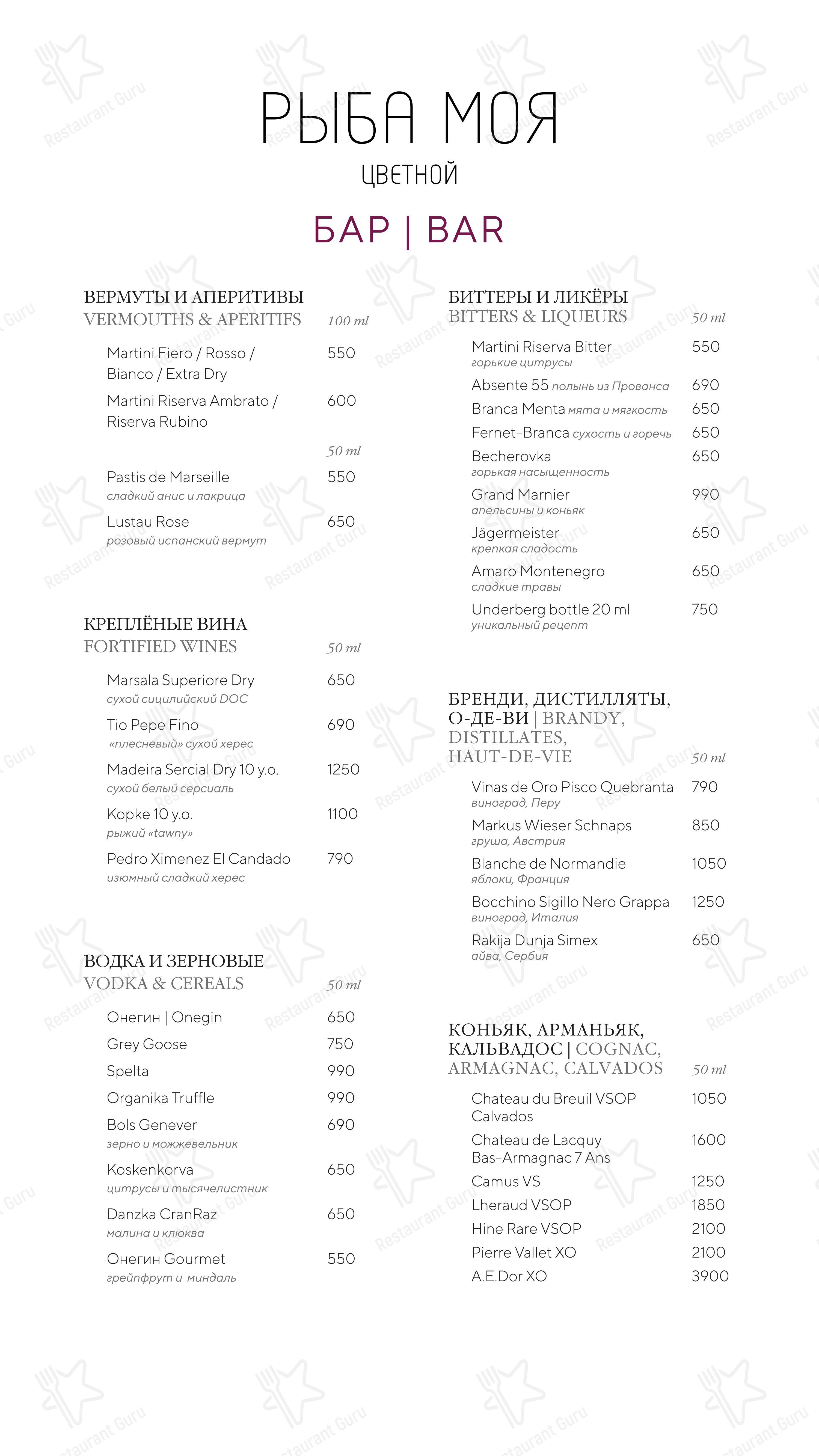 РЫБА МОЯ
ЦВЕТНОЙ

БАР | BAR

ВЕРМУТЫ И АПЕРИТИВЫ
VERMOUTHS & APERITIFS 100 ml

Martini Fiero / Rosso / Bianco / Extra Dry 550

Martini Riserva Ambrato / Riserva Rubino 600

50 ml

Pastis de Marseille 550
сладкий анис и лакрица

Lustau Rose 650
розовый испанский вермут

КРЕПЛЁНЫЕ ВИНА
FORTIFIED WINES 50 ml

Marsala Superiore Dry 650
сухой сицилийский DOC

Tio Pepe Fino 690
«плесневый» сухой херес

Madeira Sercial Dry 10 y.o. 1250
сухой белый серсиаль

Kopke 10 y.o. 1100
рыжий «tawny»

Pedro Ximenez El Candado 790
изюмный сладкий херес

ВОДКА И ЗЕРНОВЫЕ
VODKA & CEREALS 50 ml

Онегин | Onegin 650

Grey Goose 750

Spelta 990

Organika Truffle 990

Bols Genever 690
зерно и можжевельник

Koskenkorva 650
цитрусы и тысячелистник

Danzka CranRaz 650
малина и клюква

Онегин Gourmet 550
грейпфрут и миндаль

БИТТЕРЫ И ЛИКЁРЫ
BITTERS & LIQUEURS 50 ml

Martini Riserva Bitter 550
горькие цитрусы

Absente 55 полынь из Прованса 690

Branca Menta мята и мягкость 650

Fernet-Branca сухость и горечь 650

Becherovka 650
горькая насыщенность

Grand Marnier 990
апельсины и коньяк

Jägermeister 650
крепкая сладость

Amaro Montenegro 650
сладкие травы

Underberg bottle 20 ml 750
уникальный рецепт

БРЕНДИ, ДИСТИЛЛЯТЫ, О-ДЕ-ВИ | BRANDY, DISTILLATES, HAUT-DE-VIE 50 ml

Vinas de Oro Pisco Quebranta 790
виноград, Перу

Markus Wieser Schnaps 850
груша, Австрия

Blanche de Normandie 1050
яблоки, Франция

Bocchino Sigillo Nero Grappa 1250
виноград, Италия

Rakija Dunja Simex 650
айва, Сербия

КОНЬЯК, АРМАНЬЯК, КАЛЬВАДОС | COGNAC, ARMAGNAC, CALVADOS 50 ml

Chateau du Breuil VSOP Calvados 1050

Chateau de Lacquy Bas-Armagnac 7 Ans 1600

Camus VS 1250

Lheraud VSOP 1850

Hine Rare VSOP 2100

Pierre Vallet XO 2100

A.E.Dor XO 3900